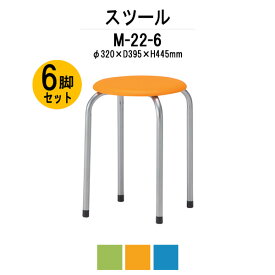 スツール

M-22-6

φ320×D395×H445mm

6脚セット